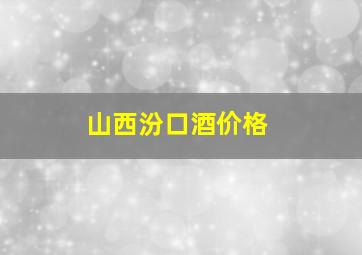 山西汾口酒价格